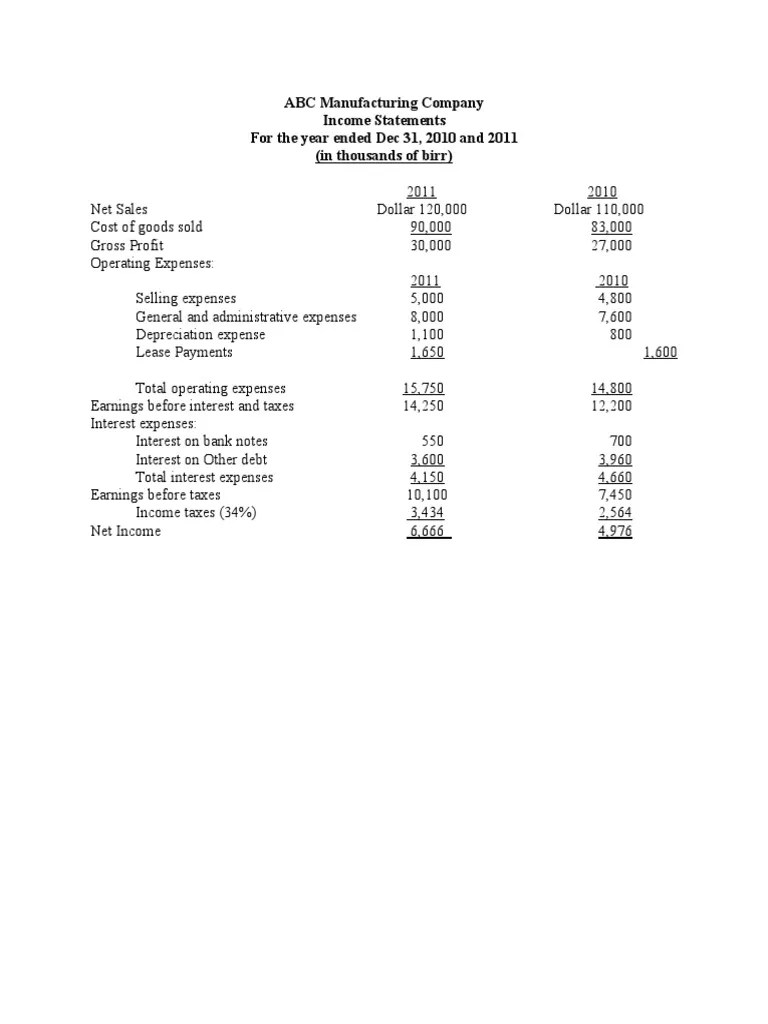 ABC Manufacturing Company
Income Statements
For the year ended Dec 31, 2010 and 2011
(in thousands of birr)

| | 2011 | 2010 |
|---|---|---|
| Net Sales | Dollar 120,000 | Dollar 110,000 |
| Cost of goods sold | 90,000 | 83,000 |
| Gross Profit | 30,000 | 27,000 |
| Operating Expenses: | | |
| | 2011 | 2010 |
| Selling expenses | 5,000 | 4,800 |
| General and administrative expenses | 8,000 | 7,600 |
| Depreciation expense | 1,100 | 800 |
| Lease Payments | 1,650 | 1,600 |
| Total operating expenses | 15,750 | 14,800 |
| Earnings before interest and taxes | 14,250 | 12,200 |
| Interest expenses: | | |
| Interest on bank notes | 550 | 700 |
| Interest on Other debt | 3,600 | 3,960 |
| Total interest expenses | 4,150 | 4,660 |
| Earnings before taxes | 10,100 | 7,450 |
| Income taxes (34%) | 3,434 | 2,564 |
| Net Income | 6,666 | 4,976 |